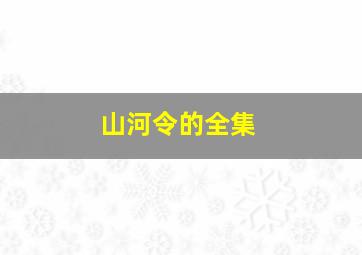 山河令的全集